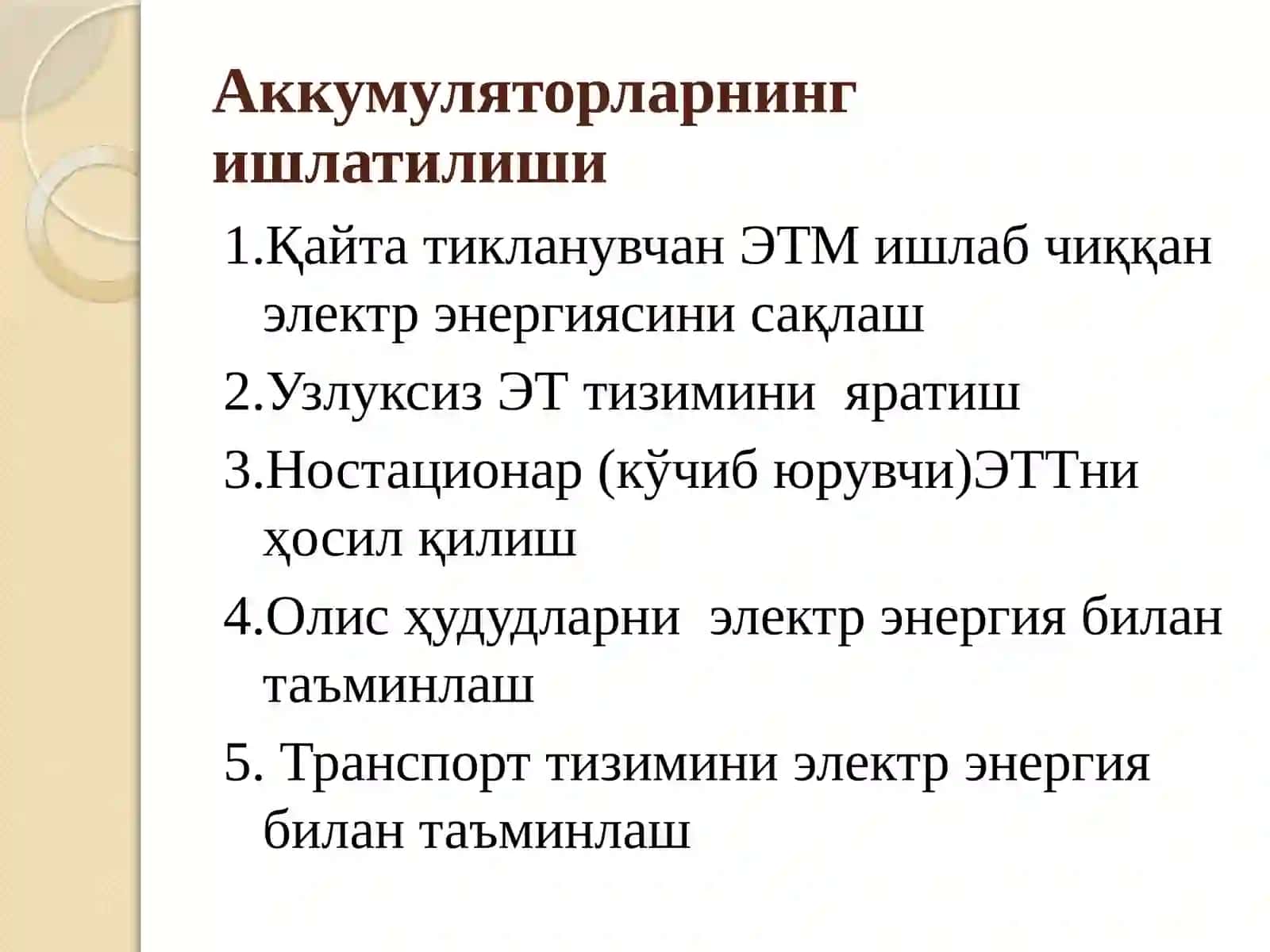 Аккумуляторларнинг ишлатилиши

1.Қайта тикланувчан ЭТМ ишлаб чиққан электр энергиясини сақлаш

2.Узлуксиз ЭТ тизимини яратиш

3.Ностационар (кўчиб юрувчи)ЭТТни ҳосил қилиш

4.Олис ҳудудларни электр энергия билан таъминлаш

5. Транспорт тизимини электр энергия билан таъминлаш